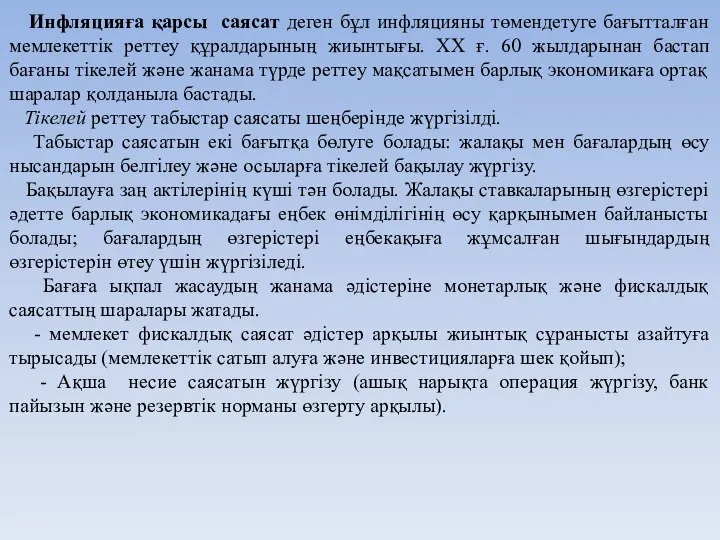 Инфляцияға қарсы саясат деген бұл инфляцияны төмендетуге бағытталған мемлекеттік реттеу құралдарының жиынтығы. XX ғ. 60 жылдарынан бастап бағаны тікелей және жанама түрде реттеу мақсатымен барлық экономикаға ортақ шаралар қолданыла бастады.

Тікелей реттеу табыстар саясаты шеңберінде жүргізілді.

Табыстар саясатын екі бағытқа бөлуге болады: жалақы мен бағалардың өсу нысандарын белгілеу және осыларға тікелей бақылау жүргізу.

Бақылауға заң актілерінің күші тән болады. Жалақы ставкаларының өзгерістері әдетте барлық экономикадағы еңбек өнімділігінің өсу қарқынымен байланысты болады; бағалардың өзгерістері еңбекақыға жұмсалған шығындардың өзгерістерін өтеу үшін жүргізіледі.

Бағаға ықпал жасаудың жанама әдістеріне монетарлық және фискалдық саясаттың шаралары жатады.

- мемлекет фискалдық саясат әдістер арқылы жиынтық сұранысты азайтуға тырысады (мемлекеттік сатып алуға және инвестицияларға шек қойып);

- Ақша несие саясатын жүргізу (ашық нарықта операция жүргізу, банк пайызын және резервтік норманы өзгерту арқылы).